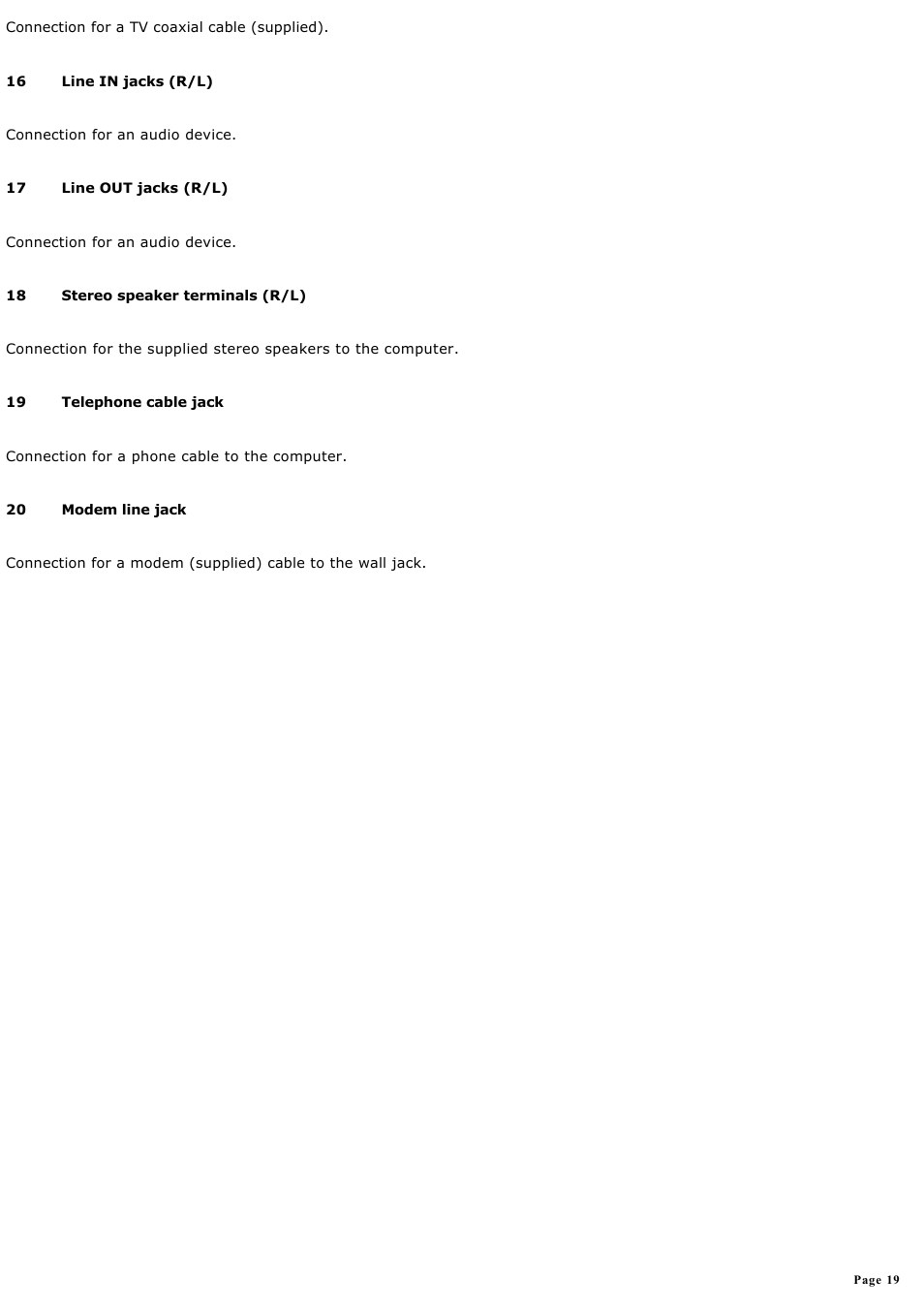 Connection for a TV coaxial cable (supplied).

16 Line IN jacks (R/L)

Connection for an audio device.

17 Line OUT jacks (R/L)

Connection for an audio device.

18 Stereo speaker terminals (R/L)

Connection for the supplied stereo speakers to the computer.

19 Telephone cable jack

Connection for a phone cable to the computer.

20 Modem line jack

Connection for a modem (supplied) cable to the wall jack.

Page 19